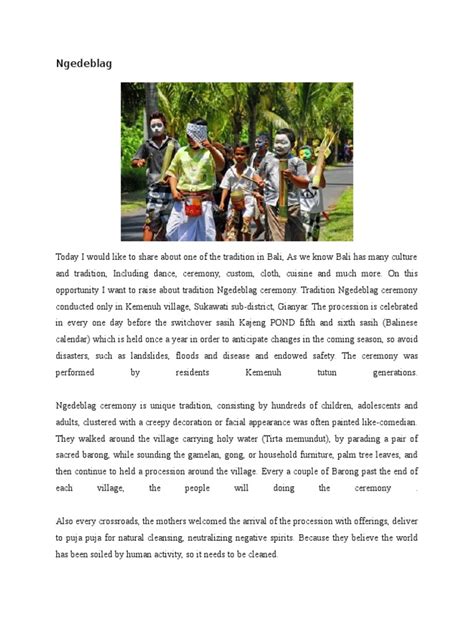 Ngedeblag

Today I would like to share about one of the tradition in Bali, As we know Bali has many culture and tradition, Including dance, ceremony, custom, cloth, cuisine and much more. On this opportunity I want to raise about tradition Ngedeblag ceremony. Tradition Ngedeblag ceremony conducted only in Kemenuh village, Sukawati sub-district, Gianyar. The procession is celebrated in every one day before the switchover sasih Kajeng POND fifth and sixth sasih (Balinese calendar) which is held once a year in order to anticipate changes in the coming season, so avoid disasters, such as landslides, floods and disease and endowed safety. The ceremony was performed by residents Kemenuh tutun generations.

Ngedeblag ceremony is unique tradition, consisting by hundreds of children, adolescents and adults, clustered with a creepy decoration or facial appearance was often painted like-comedian. They walked around the village carrying holy water (Tirta memundut), by parading a pair of sacred barong, while sounding the gamelan, gong, or household furniture, palm tree leaves, and then continue to held a procession around the village. Every a couple of Barong past the end of each village, the people will doing the ceremony .

Also every crossroads, the mothers welcomed the arrival of the procession with offerings, deliver to puja puja for natural cleansing, neutralizing negative spirits. Because they believe the world has been soiled by human activity, so it needs to be cleaned.